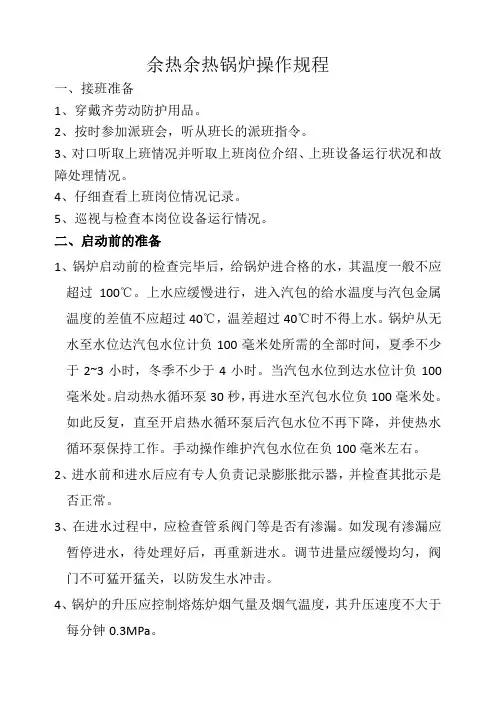 余热余热锅炉操作规程

一、接班准备

1、穿戴齐劳动防护用品。

2、按时参加派班会，听从班长的派班指令。

3、对口听取上班情况并听取上班岗位介绍、上班设备运行状况和故障处理情况。

4、仔细查看上班岗位情况记录。

5、巡视与检查本岗位设备运行情况。

二、启动前的准备

1、锅炉启动前的检查完毕后，给锅炉进合格的水，其温度一般不应超过 100℃。上水应缓慢进行，进入汽包的给水温度与汽包金属温度的差值不应超过 40℃，温差超过 40℃时不得上水。锅炉从无水至水位达汽包水位计负 100 毫米处所需的全部时间，夏季不少于 2~3 小时，冬季不少于 4 小时。当汽包水位到达水位计负 100 毫米处。启动热水循环泵 30 秒，再进水至汽包水位负 100 毫米处。如此反复，直至开启热水循环泵后汽包水位不再下降，并使热水循环泵保持工作。手动操作维护汽包水位在负 100 毫米左右。

2、进水前和进水后应有专人负责记录膨胀批示器，并检查其批示是否正常。

3、在进水过程中，应检查管系阀门等是否有渗漏。如发现有渗漏应暂停进水，待处理好后，再重新进水。调节进量应缓慢均匀，阀门不可猛开猛关，以防发生水冲击。

4、锅炉的升压应控制熔炼炉烟气量及烟气温度，其升压速度不大于每分钟 0.3MPa。